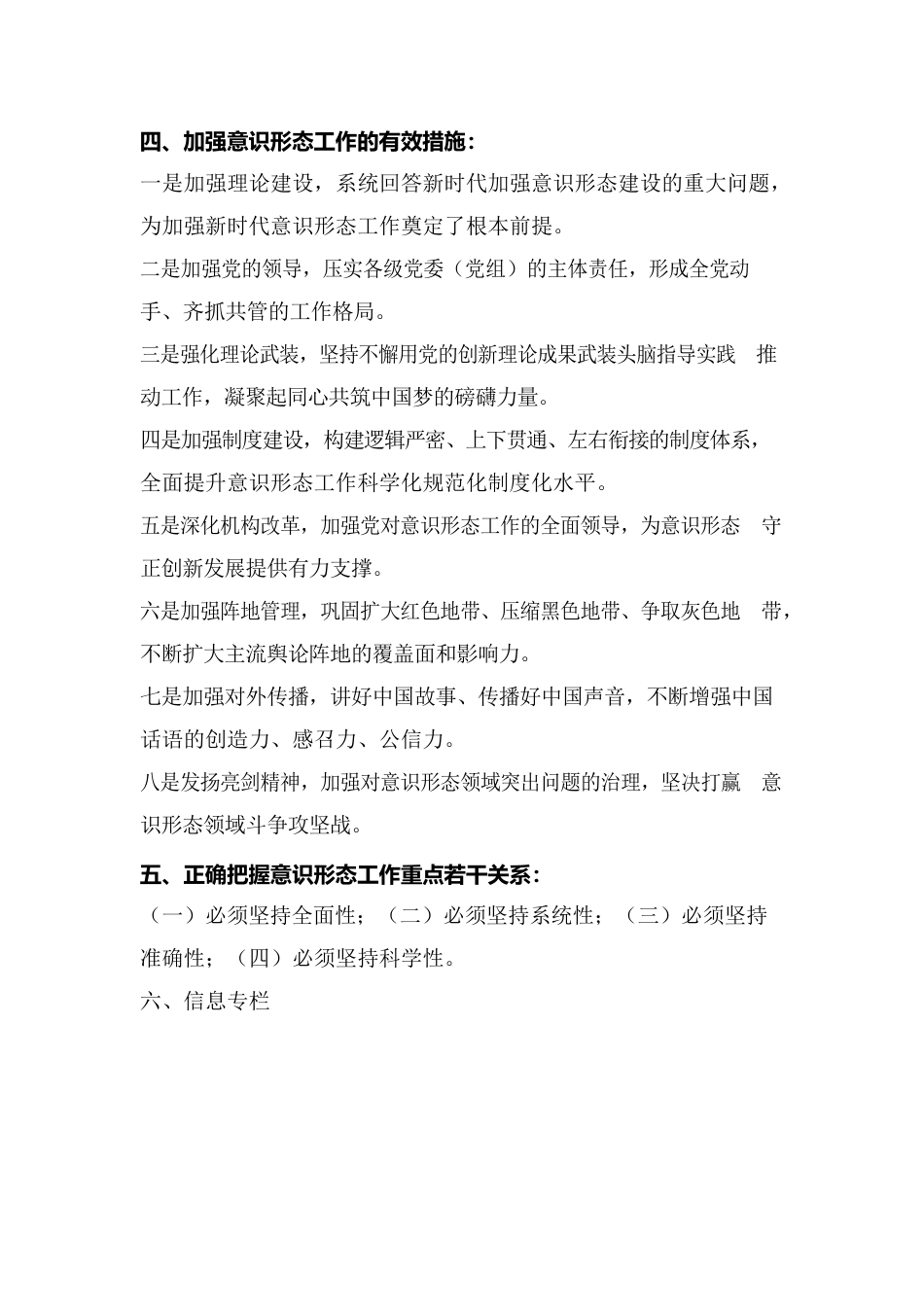 四、加强意识形态工作的有效措施：

一是加强理论建设，系统回答新时代加强意识形态建设的重大问题，为加强新时代意识形态工作奠定了根本前提。

二是加强党的领导，压实各级党委（党组）的主体责任，形成全党动手、齐抓共管的工作格局。

三是强化理论武装，坚持不懈用党的创新理论成果武装头脑指导实践 推动工作，凝聚起同心共筑中国梦的磅礴力量。

四是加强制度建设，构建逻辑严密、上下贯通、左右衔接的制度体系，全面提升意识形态工作科学化规范化制度化水平。

五是深化机构改革，加强党对意识形态工作的全面领导，为意识形态 守正创新发展提供有力支撑。

六是加强阵地管理，巩固扩大红色地带、压缩黑色地带、争取灰色地 带，不断扩大主流舆论阵地的覆盖面和影响力。

七是加强对外传播，讲好中国故事、传播好中国声音，不断增强中国话语的创造力、感召力、公信力。

八是发扬亮剑精神，加强对意识形态领域突出问题的治理，坚决打赢 意识形态领域斗争攻坚战。

五、正确把握意识形态工作重点若干关系：

（一）必须坚持全面性；（二）必须坚持系统性；（三）必须坚持准确性；（四）必须坚持科学性。

六、信息专栏